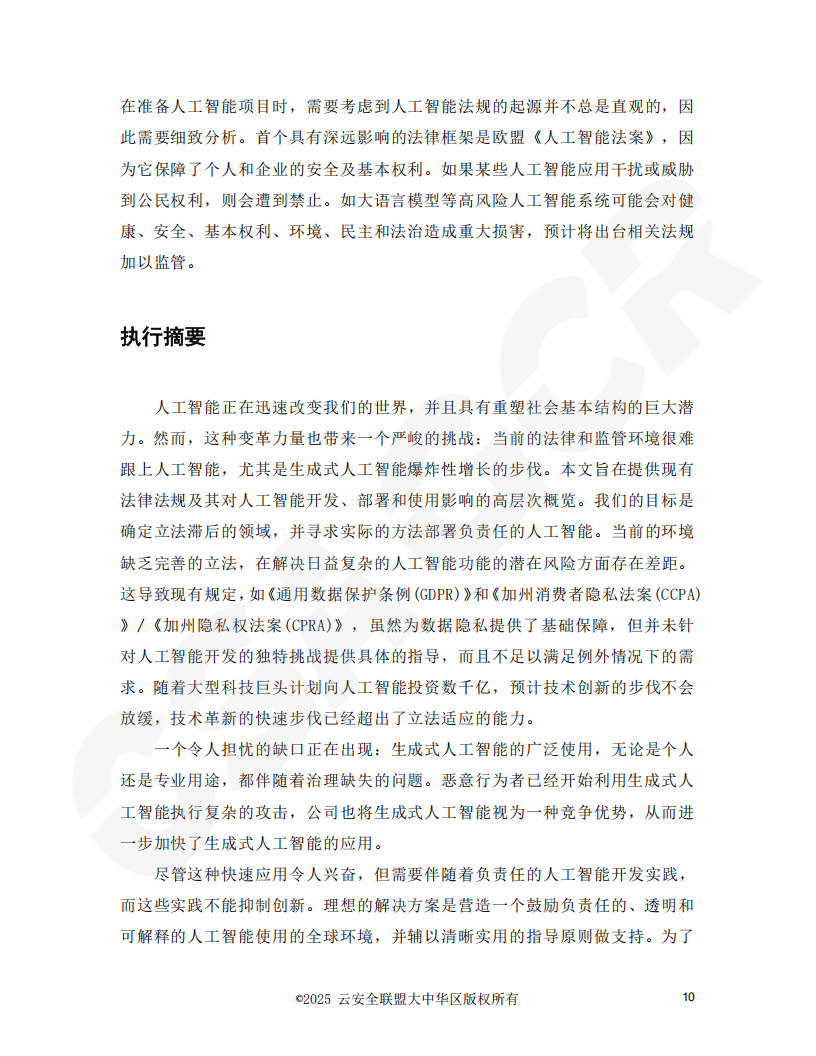 在准备人工智能项目时，需要考虑到人工智能法规的起源并不总是直观的，因此需要细致分析。首个具有深远影响的法律框架是欧盟《人工智能法案》，因为它保障了个人和企业的安全及基本权利。如果某些人工智能应用干扰或威胁到公民权利，则会遭到禁止。如大语言模型等高风险人工智能系统可能会对健康、安全、基本权利、环境、民主和法治造成重大损害，预计将出台相关法规加以监管。

执行摘要

人工智能正在迅速改变我们的世界，并且具有重塑社会基本结构的巨大潜力。然而，这种变革力量也带来一个严峻的挑战：当前的法律和监管环境很难跟上人工智能，尤其是生成式人工智能爆炸性增长的步伐。本文旨在提供现有法律法规及其对人工智能开发、部署和使用影响的高层次概览。我们的目标是确定立法滞后的领域，并寻求实际的方法部署负责任的人工智能。当前的环境缺乏完善的立法，在解决日益复杂的人工智能功能的潜在风险方面存在差距。这导致现有规定，如《通用数据保护条例(GDPR)》和《加州消费者隐私法案(CCPA)》/《加州隐私权法案(CPRA)》，虽然为数据隐私提供了基础保障，但并未针对人工智能开发的独特挑战提供具体的指导，而且不足以满足例外情况下的需求。随着大型科技巨头计划向人工智能投资数千亿，预计技术创新的步伐不会放缓，技术革新的快速步伐已经超出了立法适应的能力。

一个令人担忧的缺口正在出现：生成式人工智能的广泛使用，无论是个人还是专业用途，都伴随着治理缺失的问题。恶意行为者已经开始利用生成式人工智能执行复杂的攻击，公司也将生成式人工智能视为一种竞争优势，从而进一步加快了生成式人工智能的应用。

尽管这种快速应用令人兴奋，但需要伴随着负责任的人工智能开发实践，而这些实践不能抑制创新。理想的解决方案是营造一个鼓励负责任的、透明和可解释的人工智能使用的全球环境，并辅以清晰实用的指导原则做支持。为了

©2025 云安全联盟大中华区版权所有 10